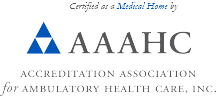 Certified as a Medical Home by

AAAHC

ACCREDITATION ASSOCIATION
for AMBULATORY HEALTH CARE, INC.